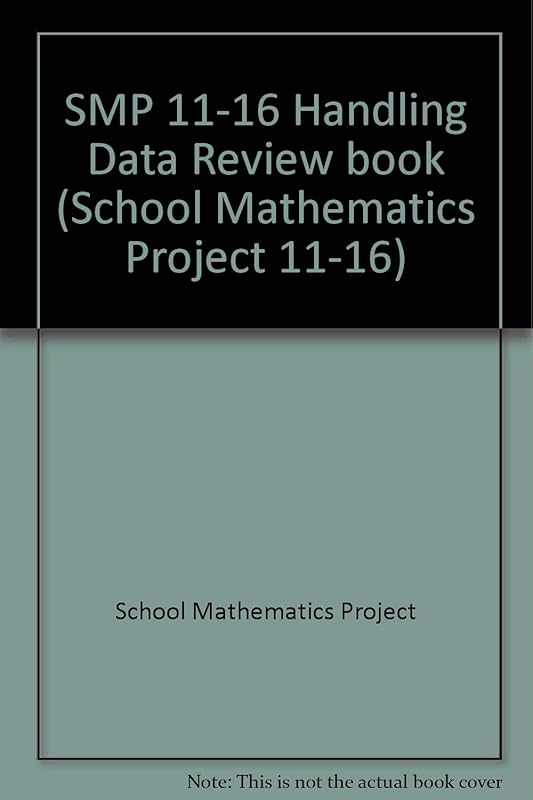 SMP 11-16 Handling Data Review book (School Mathematics Project 11-16)

School Mathematics Project

Note: This is not the actual book cover